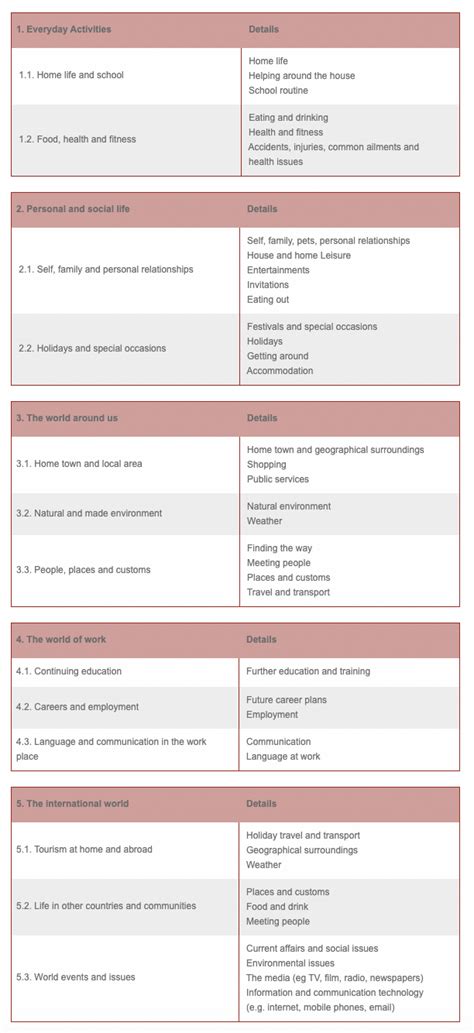 | 1. Everyday Activities | Details |
|---|---|
| 1.1. Home life and school | Home life<br>Helping around the house<br>School routine |
| 1.2. Food, health and fitness | Eating and drinking<br>Health and fitness<br>Accidents, injuries, common ailments and health issues |

| 2. Personal and social life | Details |
|---|---|
| 2.1. Self, family and personal relationships | Self, family, pets, personal relationships<br>House and home Leisure<br>Entertainments<br>Invitations<br>Eating out |
| 2.2. Holidays and special occasions | Festivals and special occasions<br>Holidays<br>Getting around<br>Accommodation |

| 3. The world around us | Details |
|---|---|
| 3.1. Home town and local area | Home town and geographical surroundings<br>Shopping<br>Public services |
| 3.2. Natural and made environment | Natural environment<br>Weather |
| 3.3. People, places and customs | Finding the way<br>Meeting people<br>Places and customs<br>Travel and transport |

| 4. The world of work | Details |
|---|---|
| 4.1. Continuing education | Further education and training |
| 4.2. Careers and employment | Future career plans<br>Employment |
| 4.3. Language and communication in the work place | Communication<br>Language at work |

| 5. The international world | Details |
|---|---|
| 5.1. Tourism at home and abroad | Holiday travel and transport<br>Geographical surroundings<br>Weather |
| 5.2. Life in other countries and communities | Places and customs<br>Food and drink<br>Meeting people |
| 5.3. World events and issues | Current affairs and social issues<br>Environmental issues<br>The media (eg TV, film, radio, newspapers)<br>Information and communication technology (e.g. internet, mobile phones, email) |